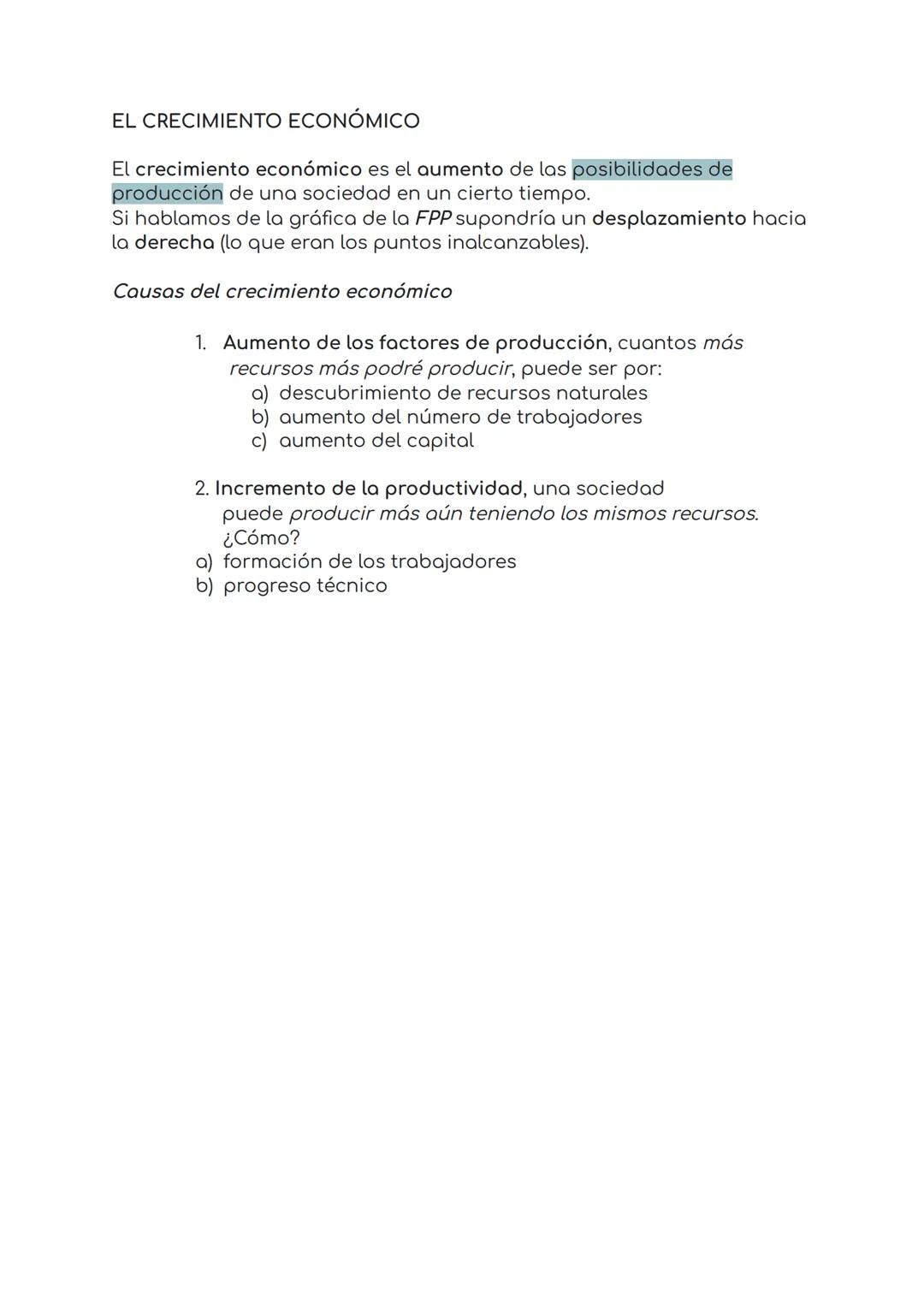 EL CRECIMIENTO ECONÓMICO

El crecimiento económico es el aumento de las posibilidades de producción de una sociedad en un cierto tiempo.
Si hablamos de la gráfica de la FPP supondría un desplazamiento hacia la derecha (lo que eran los puntos inalcanzables).

Causas del crecimiento económico

1. Aumento de los factores de producción, cuantos más recursos más podré producir, puede ser por:
a) descubrimiento de recursos naturales
b) aumento del número de trabajadores
c) aumento del capital

2. Incremento de la productividad, una sociedad puede producir más aún teniendo los mismos recursos.
¿Cómo?
a) formación de los trabajadores
b) progreso técnico